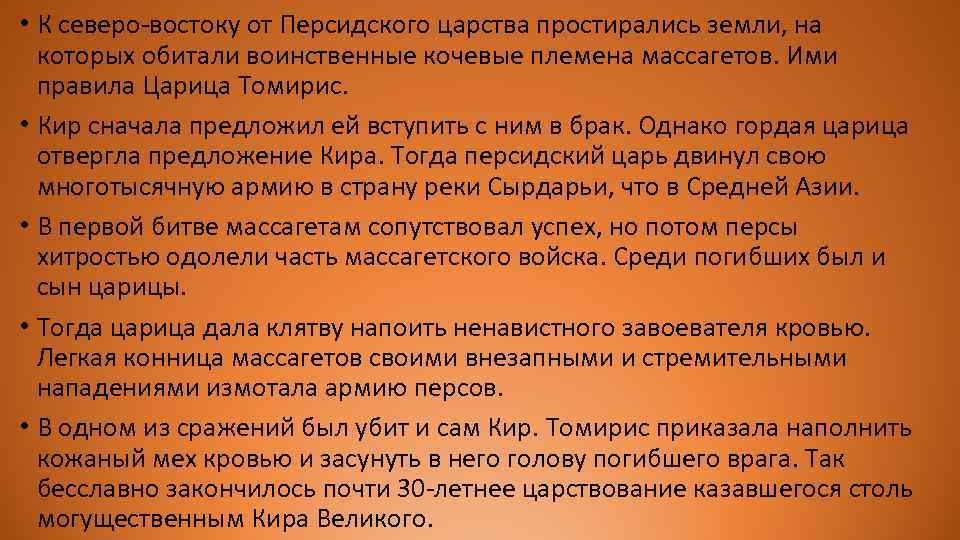 • К северо-востоку от Персидского царства простирались земли, на которых обитали воинственные кочевые племена массагетов. Ими правила Царица Томирис.

• Кир сначала предложил ей вступить с ним в брак. Однако гордая царица отвергла предложение Кира. Тогда персидский царь двинул свою многотысячную армию в страну реки Сырдарьи, что в Средней Азии.

• В первой битве массагетам сопутствовал успех, но потом персы хитростью одолели часть массагетского войска. Среди погибших был и сын царицы.

• Тогда царица дала клятву напоить ненавистного завоевателя кровью. Легкая конница массагетов своими внезапными и стремительными нападениями измотала армию персов.

• В одном из сражений был убит и сам Кир. Томирис приказала наполнить кожаный мех кровью и засунуть в него голову погибшего врага. Так бесславно закончилось почти 30-летнее царствование казавшегося столь могущественным Кира Великого.